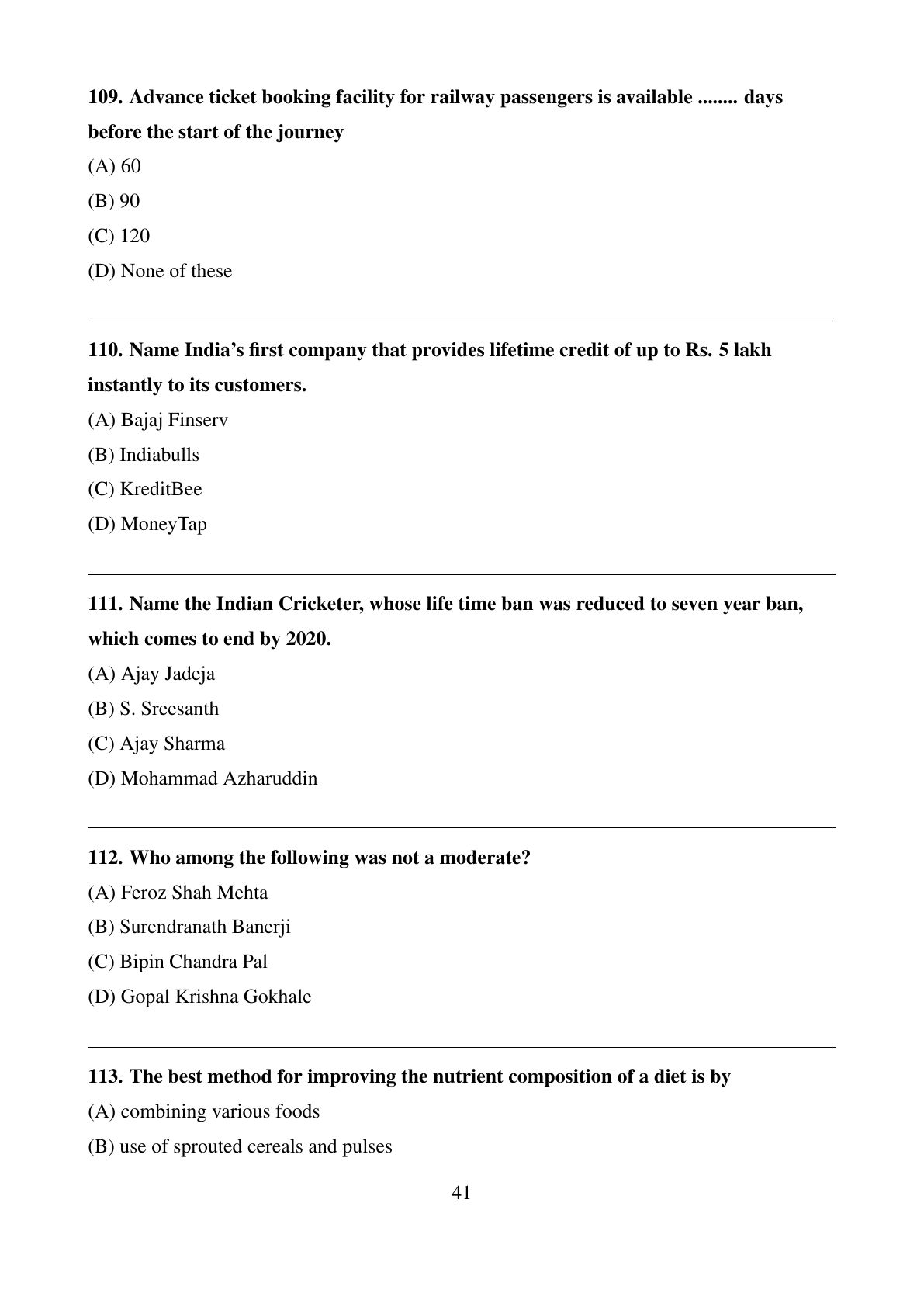 109. Advance ticket booking facility for railway passengers is available ........ days before the start of the journey

(A) 60

(B) 90

(C) 120

(D) None of these

110. Name India's first company that provides lifetime credit of up to Rs. 5 lakh instantly to its customers.

(A) Bajaj Finserv

(B) Indiabulls

(C) KreditBee

(D) MoneyTap

111. Name the Indian Cricketer, whose life time ban was reduced to seven year ban, which comes to end by 2020.

(A) Ajay Jadeja

(B) S. Sreesanth

(C) Ajay Sharma

(D) Mohammad Azharuddin

112. Who among the following was not a moderate?

(A) Feroz Shah Mehta

(B) Surendranath Banerji

(C) Bipin Chandra Pal

(D) Gopal Krishna Gokhale

113. The best method for improving the nutrient composition of a diet is by

(A) combining various foods

(B) use of sprouted cereals and pulses

41